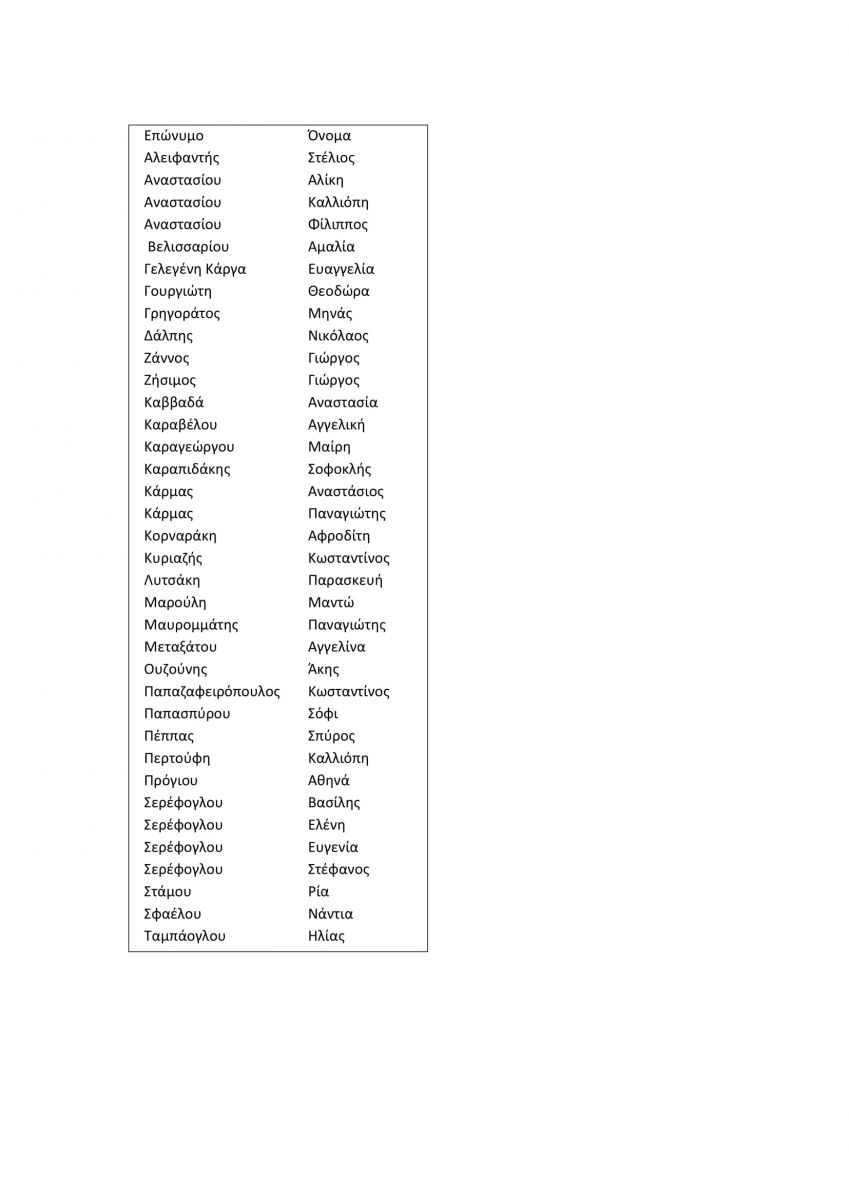 | Επώνυμο | Όνομα |
|---|---|
| Αλειφαντής | Στέλιος |
| Αναστασίου | Αλίκη |
| Αναστασίου | Καλλιόπη |
| Αναστασίου | Φίλιππος |
| Βελισσαρίου | Αμαλία |
| Γελεγένη Κάργα | Ευαγγελία |
| Γουργιώτη | Θεοδώρα |
| Γρηγοράτος | Μηνάς |
| Δάλπης | Νικόλαος |
| Ζάννος | Γιώργος |
| Ζήσιμος | Γιώργος |
| Καββαδά | Αναστασία |
| Καραβέλου | Αγγελική |
| Καραγεώργου | Μαίρη |
| Καραπιδάκης | Σοφοκλής |
| Κάρμας | Αναστάσιος |
| Κάρμας | Παναγιώτης |
| Κορναράκη | Αφροδίτη |
| Κυριαζής | Κωσταντίνος |
| Λυτσάκη | Παρασκευή |
| Μαρούλη | Μαντώ |
| Μαυρομμάτης | Παναγιώτης |
| Μεταξάτου | Αγγελίνα |
| Ουζούνης | Άκης |
| Παπαζαφειρόπουλος | Κωσταντίνος |
| Παπασπύρου | Σόφι |
| Πέππας | Σπύρος |
| Περτούφη | Καλλιόπη |
| Πρόγιου | Αθηνά |
| Σερέφογλου | Βασίλης |
| Σερέφογλου | Ελένη |
| Σερέφογλου | Ευγενία |
| Σερέφογλου | Στέφανος |
| Στάμου | Ρία |
| Σφαέλου | Νάντια |
| Ταμπάογλου | Ηλίας |